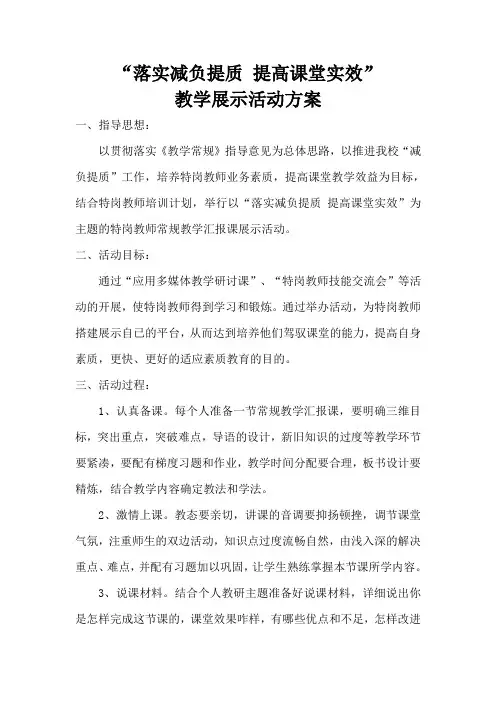 “落实减负提质 提高课堂实效”
教学展示活动方案

一、指导思想：

以贯彻落实《教学常规》指导意见为总体思路，以推进我校“减负提质”工作，培养特岗教师业务素质，提高课堂教学效益为目标，结合特岗教师培训计划，举行以“落实减负提质 提高课堂实效”为主题的特岗教师常规教学汇报课展示活动。

二、活动目标：

通过“应用多媒体教学研讨课”、“特岗教师技能交流会”等活动的开展，使特岗教师得到学习和锻炼。通过举办活动，为特岗教师搭建展示自己的平台，从而达到培养他们驾驭课堂的能力，提高自身素质，更快、更好的适应素质教育的目的。

三、活动过程：

1、认真备课。每个人准备一节常规教学汇报课，要明确三维目标，突出重点，突破难点，导语的设计，新旧知识的过度等教学环节要紧凑，要配有梯度习题和作业，教学时间分配要合理，板书设计要精炼，结合教学内容确定教法和学法。

2、激情上课。教态要亲切，讲课的音调要抑扬顿挫，调节课堂气氛，注重师生的双边活动，知识点过度流畅自然，由浅入深的解决重点、难点，并配有习题加以巩固，让学生熟练掌握本节课所学内容。

3、说课材料。结合个人教研主题准备好说课材料，详细说出你是怎样完成这节课的，课堂效果咋样，有哪些优点和不足，怎样改进